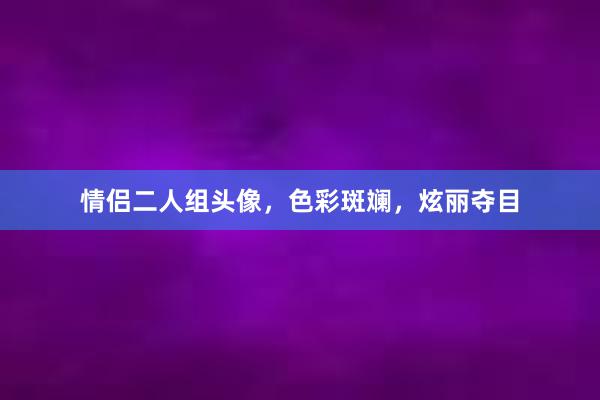 情侣二人组头像，色彩斑斓，炫丽夺目